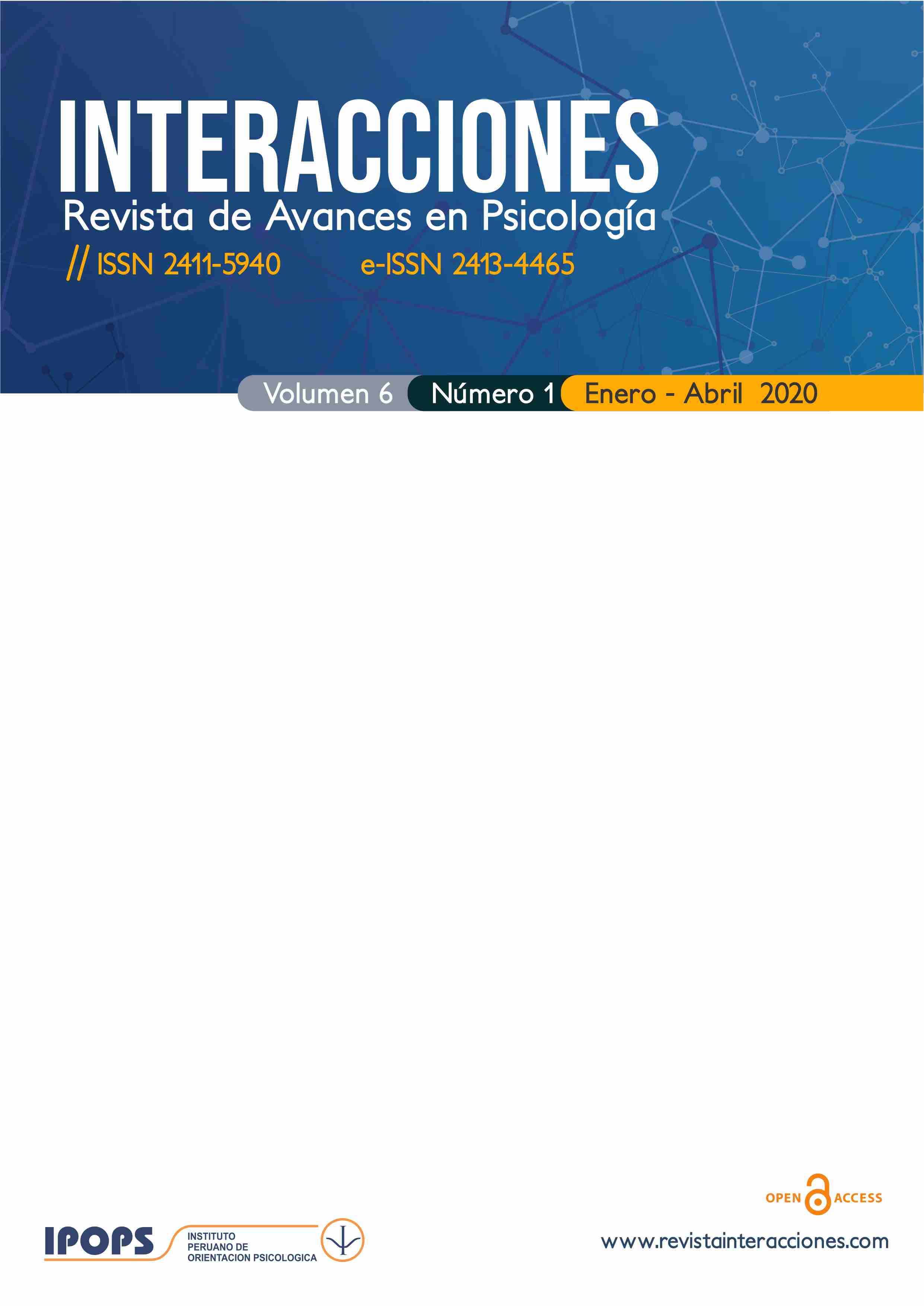 INTERACCIONES
Revista de Avances en Psicología
// ISSN 2411-5940 e-ISSN 2413-4465

Volumen 6 Número 1 Enero - Abril 2020

OPEN ACCESS

IPOPS INSTITUTO PERUANO DE ORIENTACION PSICOLOGICA

www.revistainteracciones.com